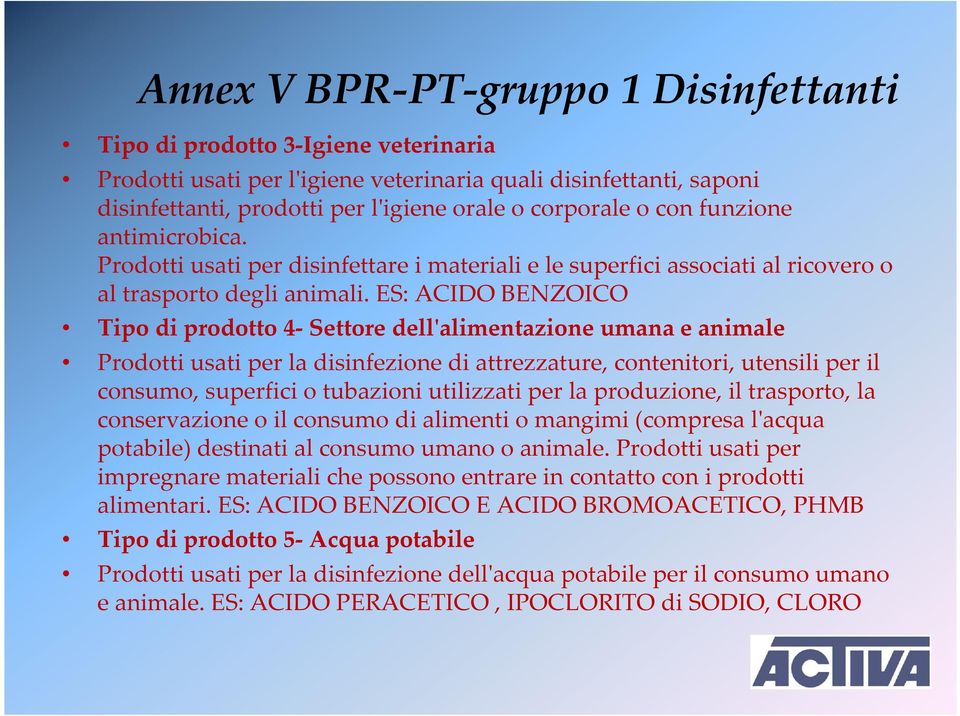 Annex V BPR-PT-gruppo 1 Disinfettanti

• Tipo di prodotto 3-Igiene veterinaria

• Prodotti usati per l'igiene veterinaria quali disinfettanti, saponi disinfettanti, prodotti per l'igiene orale o corporale o con funzione antimicrobica.
Prodotti usati per disinfettare i materiali e le superfici associati al ricovero o al trasporto degli animali. ES: ACIDO BENZOICO

• Tipo di prodotto 4- Settore dell'alimentazione umana e animale

• Prodotti usati per la disinfezione di attrezzature, contenitori, utensili per il consumo, superfici o tubazioni utilizzati per la produzione, il trasporto, la conservazione o il consumo di alimenti o mangimi (compresa l'acqua potabile) destinati al consumo umano o animale. Prodotti usati per impregnare materiali che possono entrare in contatto con i prodotti alimentari. ES: ACIDO BENZOICO E ACIDO BROMOACETICO, PHMB

• Tipo di prodotto 5- Acqua potabile

• Prodotti usati per la disinfezione dell'acqua potabile per il consumo umano e animale. ES: ACIDO PERACETICO , IPOCLORITO di SODIO, CLORO

ACTIVA